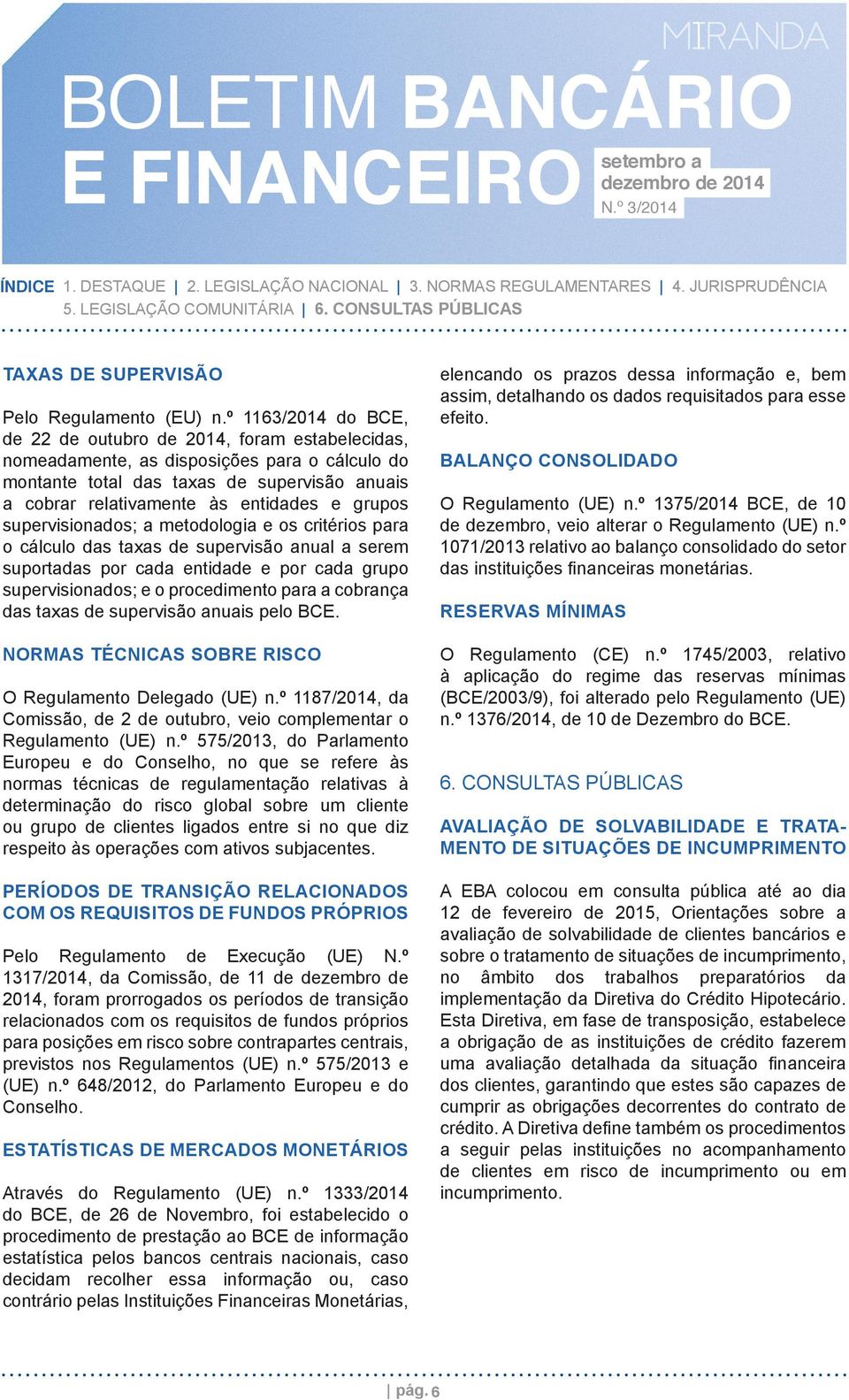 MIRANDA

BOLETIM BANCÁRIO E FINANCEIRO

setembro a dezembro de 2014
N.º 3/2014

ÍNDICE 1. DESTAQUE | 2. LEGISLAÇÃO NACIONAL | 3. NORMAS REGULAMENTARES | 4. JURISPRUDÊNCIA 5. LEGISLAÇÃO COMUNITÁRIA | 6. CONSULTAS PÚBLICAS

TAXAS DE SUPERVISÃO

Pelo Regulamento (EU) n.º 1163/2014 do BCE, de 22 de outubro de 2014, foram estabelecidas, nomeadamente, as disposições para o cálculo do montante total das taxas de supervisão anuais a cobrar relativamente às entidades e grupos supervisionados; a metodologia e os critérios para o cálculo das taxas de supervisão anual a serem suportadas por cada entidade e por cada grupo supervisionados; e o procedimento para a cobrança das taxas de supervisão anuais pelo BCE.

NORMAS TÉCNICAS SOBRE RISCO

O Regulamento Delegado (UE) n.º 1187/2014, da Comissão, de 2 de outubro, veio complementar o Regulamento (UE) n.º 575/2013, do Parlamento Europeu e do Conselho, no que se refere às normas técnicas de regulamentação relativas à determinação do risco global sobre um cliente ou grupo de clientes ligados entre si no que diz respeito às operações com ativos subjacentes.

PERÍODOS DE TRANSIÇÃO RELACIONADOS COM OS REQUISITOS DE FUNDOS PRÓPRIOS

Pelo Regulamento de Execução (UE) N.º 1317/2014, da Comissão, de 11 de dezembro de 2014, foram prorrogados os períodos de transição relacionados com os requisitos de fundos próprios para posições em risco sobre contrapartes centrais, previstos nos Regulamentos (UE) n.º 575/2013 e (UE) n.º 648/2012, do Parlamento Europeu e do Conselho.

ESTATÍSTICAS DE MERCADOS MONETÁRIOS

Através do Regulamento (UE) n.º 1333/2014 do BCE, de 26 de Novembro, foi estabelecido o procedimento de prestação ao BCE de informação estatística pelos bancos centrais nacionais, caso decidam recolher essa informação ou, caso contrário pelas Instituições Financeiras Monetárias, elencando os prazos dessa informação e, bem assim, detalhando os dados requisitados para esse efeito.

BALANÇO CONSOLIDADO

O Regulamento (UE) n.º 1375/2014 BCE, de 10 de dezembro, veio alterar o Regulamento (UE) n.º 1071/2013 relativo ao balanço consolidado do setor das instituições financeiras monetárias.

RESERVAS MÍNIMAS

O Regulamento (CE) n.º 1745/2003, relativo à aplicação do regime das reservas mínimas (BCE/2003/9), foi alterado pelo Regulamento (UE) n.º 1376/2014, de 10 de Dezembro do BCE.

6. CONSULTAS PÚBLICAS

AVALIAÇÃO DE SOLVABILIDADE E TRATAMENTO DE SITUAÇÕES DE INCUMPRIMENTO

A EBA colocou em consulta pública até ao dia 12 de fevereiro de 2015, Orientações sobre a avaliação de solvabilidade de clientes bancários e sobre o tratamento de situações de incumprimento, no âmbito dos trabalhos preparatórios da implementação da Diretiva do Crédito Hipotecário. Esta Diretiva, em fase de transposição, estabelece a obrigação de as instituições de crédito fazerem uma avaliação detalhada da situação financeira dos clientes, garantindo que estes são capazes de cumprir as obrigações decorrentes do contrato de crédito. A Diretiva define também os procedimentos a seguir pelas instituições no acompanhamento de clientes em risco de incumprimento ou em incumprimento.

| pág. 6